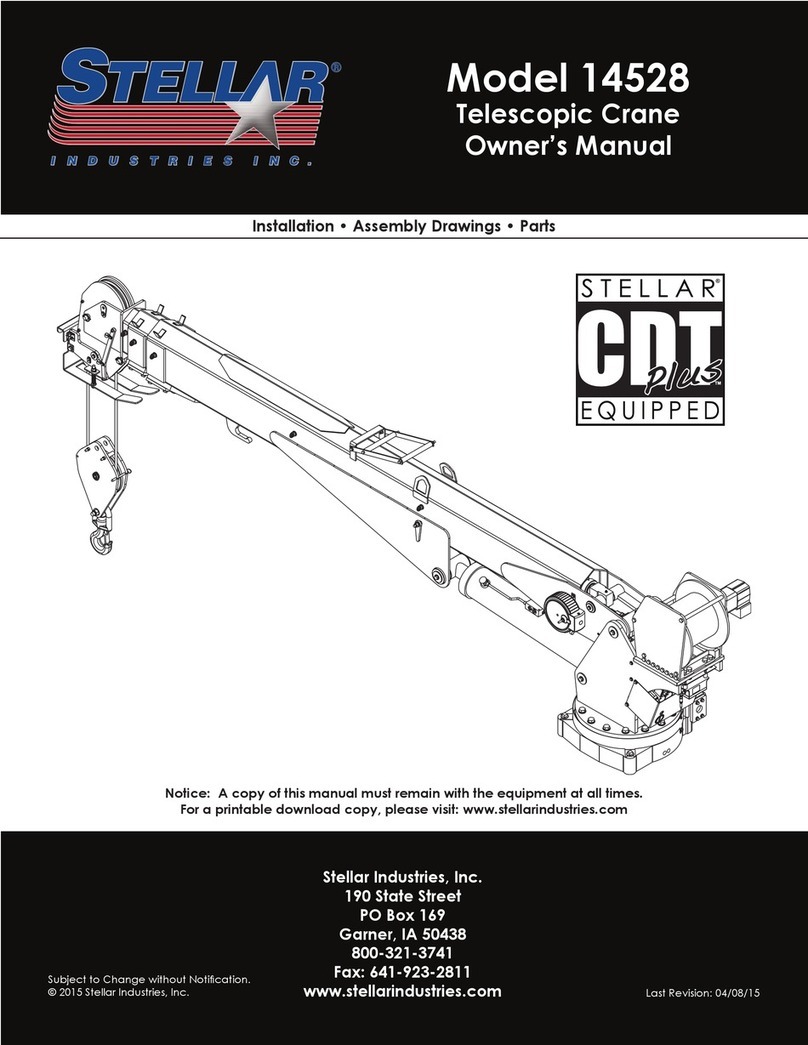 STELLAR®
INDUSTRIES INC.

Model 14528
Telescopic Crane
Owner's Manual

Installation • Assembly Drawings • Parts

STELLAR®
CDT
PLUS
EQUIPPED

Notice: A copy of this manual must remain with the equipment at all times.
For a printable download copy, please visit: www.stellarindustries.com

Stellar Industries, Inc.
190 State Street
PO Box 169
Garner, IA 50438
800-321-3741
Fax: 641-923-2811
www.stellarindustries.com

Subject to Change without Notification.
© 2015 Stellar Industries, Inc.

Last Revision: 04/08/15